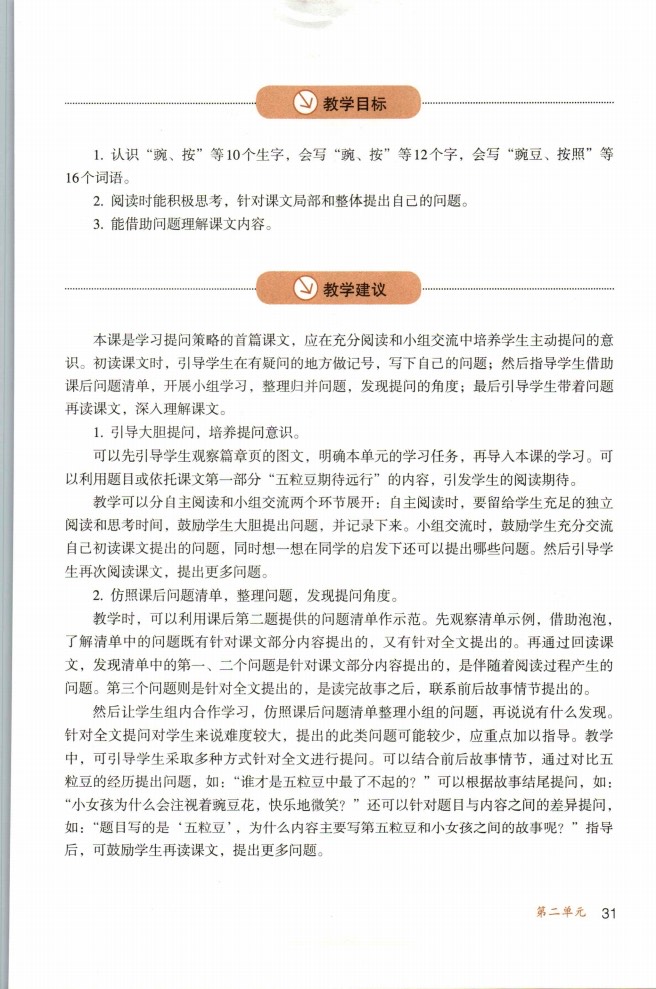 教学目标

1. 认识“豌、按”等10个生字，会写“豌、按”等12个字，会写“豌豆、按照”等16个词语。

2. 阅读时能积极思考，针对课文局部和整体提出自己的问题。

3. 能借助问题理解课文内容。

教学建议

本课是学习提问策略的首篇课文，应在充分阅读和小组交流中培养学生主动提问的意识。初读课文时，引导学生在有疑问的地方做记号，写下自己的问题；然后指导学生借助课后问题清单，开展小组学习，整理归并问题，发现提问的角度；最后引导学生带着问题再读课文，深入理解课文。

1. 引导大胆提问，培养提问意识。

可以先引导学生观察篇章页的图文，明确本单元的学习任务，再导入本课的学习。可以利用题目或依托课文第一部分“五粒豆期待远行”的内容，引发学生的阅读期待。

教学可以分自主阅读和小组交流两个环节展开：自主阅读时，要留给学生充足的独立阅读和思考时间，鼓励学生大胆提出问题，并记录下来。小组交流时，鼓励学生充分交流自己初读课文提出的问题，同时想一想在同学的启发下还可以提出哪些问题。然后引导学生再次阅读课文，提出更多问题。

2. 仿照课后问题清单，整理问题，发现提问角度。

教学时，可以利用课后第二题提供的问题清单作示范。先观察清单示例，借助泡泡，了解清单中的问题既有针对课文部分内容提出的，又有针对全文提出的。再通过回读课文，发现清单中的第一、二个问题是针对课文部分内容提出的，是伴随着阅读过程产生的问题。第三个问题则是针对全文提出的，是读完故事之后，联系前后故事情节提出的。

然后让学生组内合作学习，仿照课后问题清单整理小组的问题，再说说有什么发现。针对全文提问对学生来说难度较大，提出的此类问题可能较少，应重点加以指导。教学中，可引导学生采取多种方式针对全文进行提问。可以结合前后故事情节，通过对比五粒豆的经历提出问题，如：“谁才是五粒豆中最了不起的？”可以根据故事结尾提问，如：“小女孩为什么会注视着豌豆花，快乐地微笑？”还可以针对题目与内容之间的差异提问，如：“题目写的是‘五粒豆’，为什么内容主要写第五粒豆和小女孩之间的故事呢？”指导后，可鼓励学生再读课文，提出更多问题。

第二单元 31